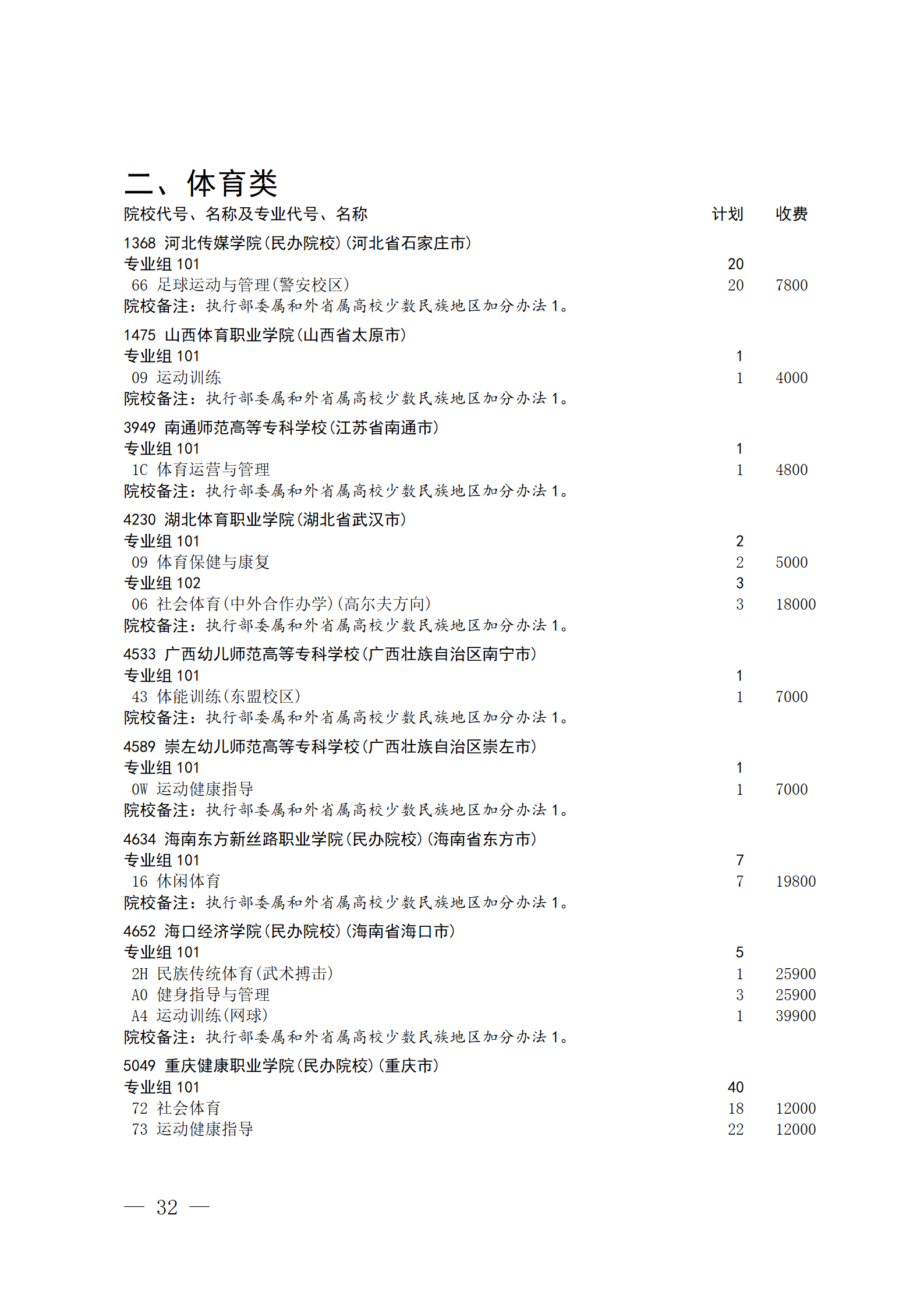 二、体育类

| 院校代号、名称及专业代号、名称 | 计划 | 收费 |
|---|---|---|
| 1368 河北传媒学院(民办院校)(河北省石家庄市) | | |
| 专业组 101 | 20 | |
| 66 足球运动与管理(警安校区) | 20 | 7800 |
| 院校备注：执行部委属和外省属高校少数民族地区加分办法 1。 | | |
| 1475 山西体育职业学院(山西省太原市) | | |
| 专业组 101 | 1 | |
| 09 运动训练 | 1 | 4000 |
| 院校备注：执行部委属和外省属高校少数民族地区加分办法 1。 | | |
| 3949 南通师范高等专科学校(江苏省南通市) | | |
| 专业组 101 | 1 | |
| 1C 体育运营与管理 | 1 | 4800 |
| 院校备注：执行部委属和外省属高校少数民族地区加分办法 1。 | | |
| 4230 湖北体育职业学院(湖北省武汉市) | | |
| 专业组 101 | 2 | |
| 09 体育保健与康复 | 2 | 5000 |
| 专业组 102 | 3 | |
| 06 社会体育(中外合作办学)(高尔夫方向) | 3 | 18000 |
| 院校备注：执行部委属和外省属高校少数民族地区加分办法 1。 | | |
| 4533 广西幼儿师范高等专科学校(广西壮族自治区南宁市) | | |
| 专业组 101 | 1 | |
| 43 体能训练(东盟校区) | 1 | 7000 |
| 院校备注：执行部委属和外省属高校少数民族地区加分办法 1。 | | |
| 4589 崇左幼儿师范高等专科学校(广西壮族自治区崇左市) | | |
| 专业组 101 | 1 | |
| 0W 运动健康指导 | 1 | 7000 |
| 院校备注：执行部委属和外省属高校少数民族地区加分办法 1。 | | |
| 4634 海南东方新丝路职业学院(民办院校)(海南省东方市) | | |
| 专业组 101 | 7 | |
| 16 休闲体育 | 7 | 19800 |
| 院校备注：执行部委属和外省属高校少数民族地区加分办法 1。 | | |
| 4652 海口经济学院(民办院校)(海南省海口市) | | |
| 专业组 101 | 5 | |
| 2H 民族传统体育(武术搏击) | 1 | 25900 |
| A0 健身指导与管理 | 3 | 25900 |
| A4 运动训练(网球) | 1 | 39900 |
| 院校备注：执行部委属和外省属高校少数民族地区加分办法 1。 | | |
| 5049 重庆健康职业学院(民办院校)(重庆市) | | |
| 专业组 101 | 40 | |
| 72 社会体育 | 18 | 12000 |
| 73 运动健康指导 | 22 | 12000 |

— 32 —